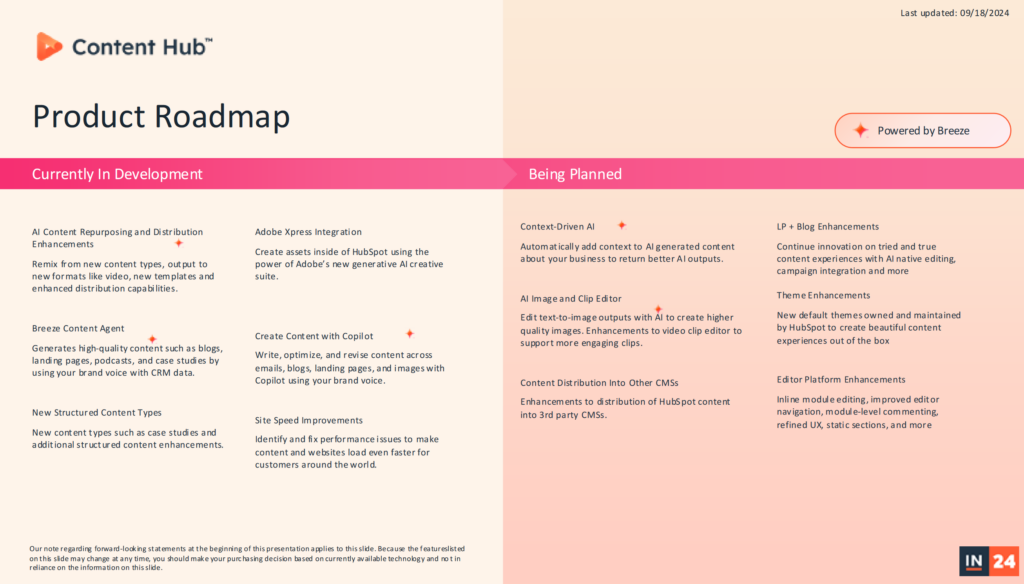 Last updated: 09/18/2024

Content Hub™

Product Roadmap

Powered by Breeze

Currently In Development

AI Content Repurposing and Distribution Enhancements

Remix from new content types, output to new formats like video, new templates and enhanced distribution capabilities.

Breeze Content Agent

Generates high-quality content such as blogs, landing pages, podcasts, and case studies by using your brand voice with CRM data.

New Structured Content Types

New content types such as case studies and additional structured content enhancements.

Adobe Xpress Integration

Create assets inside of HubSpot using the power of Adobe's new generative AI creative suite.

Create Content with Copilot

Write, optimize, and revise content across emails, blogs, landing pages, and images with Copilot using your brand voice.

Site Speed Improvements

Identify and fix performance issues to make content and websites load even faster for customers around the world.

Being Planned

Context-Driven AI

Automatically add context to AI generated content about your business to return better AI outputs.

AI Image and Clip Editor

Edit text-to-image outputs with AI to create higher quality images. Enhancements to video clip editor to support more engaging clips.

Content Distribution Into Other CMSs

Enhancements to distribution of HubSpot content into 3rd party CMSs.

LP + Blog Enhancements

Continue innovation on tried and true content experiences with AI native editing, campaign integration and more

Theme Enhancements

New default themes owned and maintained by HubSpot to create beautiful content experiences out of the box

Editor Platform Enhancements

Inline module editing, improved editor navigation, module-level commenting, refined UX, static sections, and more

Our note regarding forward-looking statements at the beginning of this presentation applies to this slide. Because the featureslisted on this slide may change at any time, you should make your purchasing decision based on currently available technology and not in reliance on the information on this slide.

IN 24